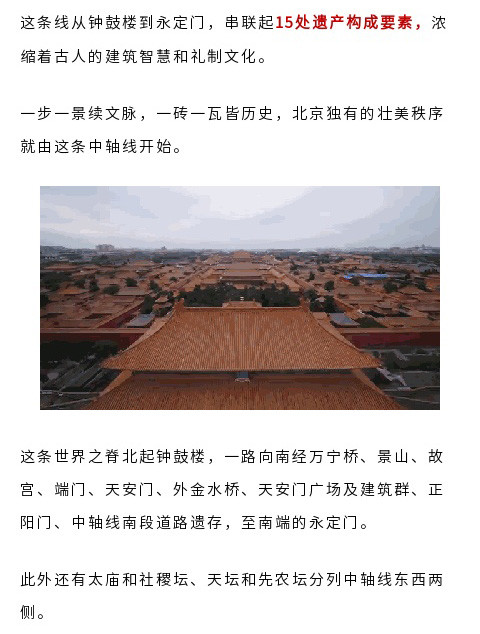 这条线从钟鼓楼到永定门，串联起15处遗产构成要素，浓缩着古人的建筑智慧和礼制文化。

一步一景续文脉，一砖一瓦皆历史，北京独有的壮美秩序就由这条中轴线开始。

这条世界之脊北起钟鼓楼，一路向南经万宁桥、景山、故宫、端门、天安门、外金水桥、天安门广场及建筑群、正阳门、中轴线南段道路遗存，至南端的永定门。

此外还有太庙和社稷坛、天坛和先农坛分列中轴线东西两侧。